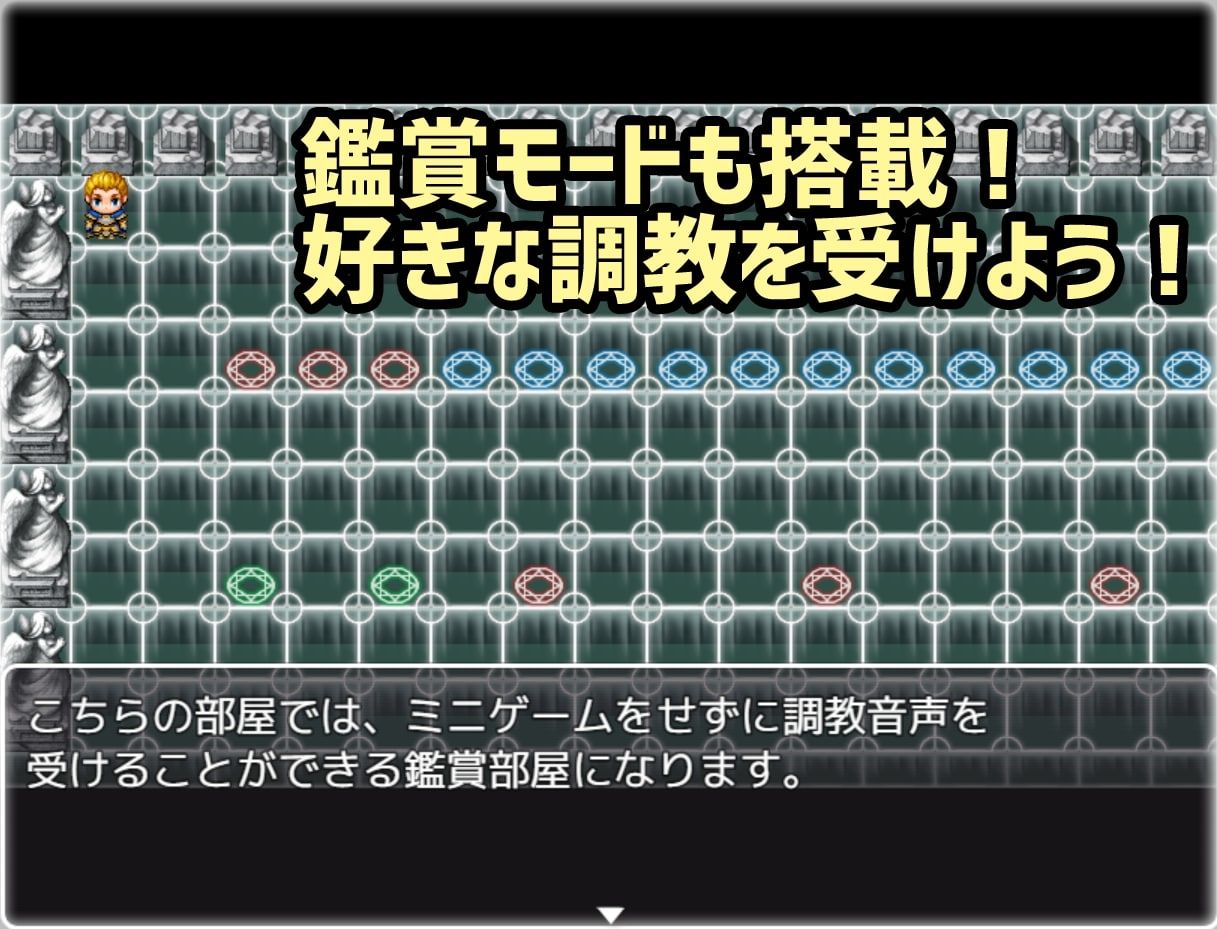 鑑賞モードも搭載！
好きな調教を受けよう！

こちらの部屋では、ミニゲームをせずに調教音声を受けることができる鑑賞部屋になります。